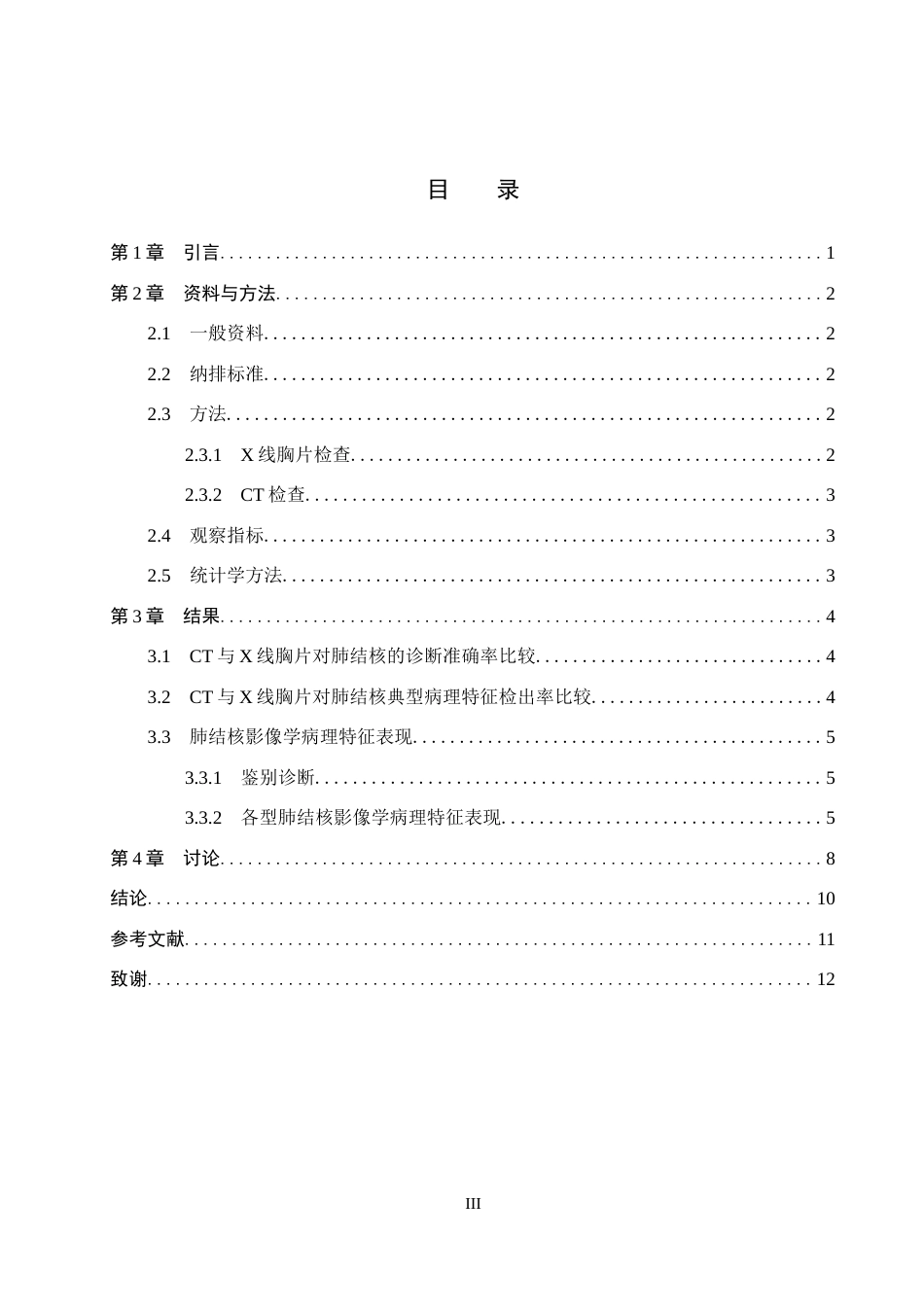 目 录

第1章 引言 1

第2章 资料与方法 2

2.1 一般资料 2

2.2 纳排标准 2

2.3 方法 2

2.3.1 X线胸片检查 2

2.3.2 CT检查 3

2.4 观察指标 3

2.5 统计学方法 3

第3章 结果 4

3.1 CT与X线胸片对肺结核的诊断准确率比较 4

3.2 CT与X线胸片对肺结核典型病理特征检出率比较 4

3.3 肺结核影像学病理特征表现 5

3.3.1 鉴别诊断 5

3.3.2 各型肺结核影像学病理特征表现 5

第4章 讨论 8

结论 10

参考文献 11

致谢 12

III